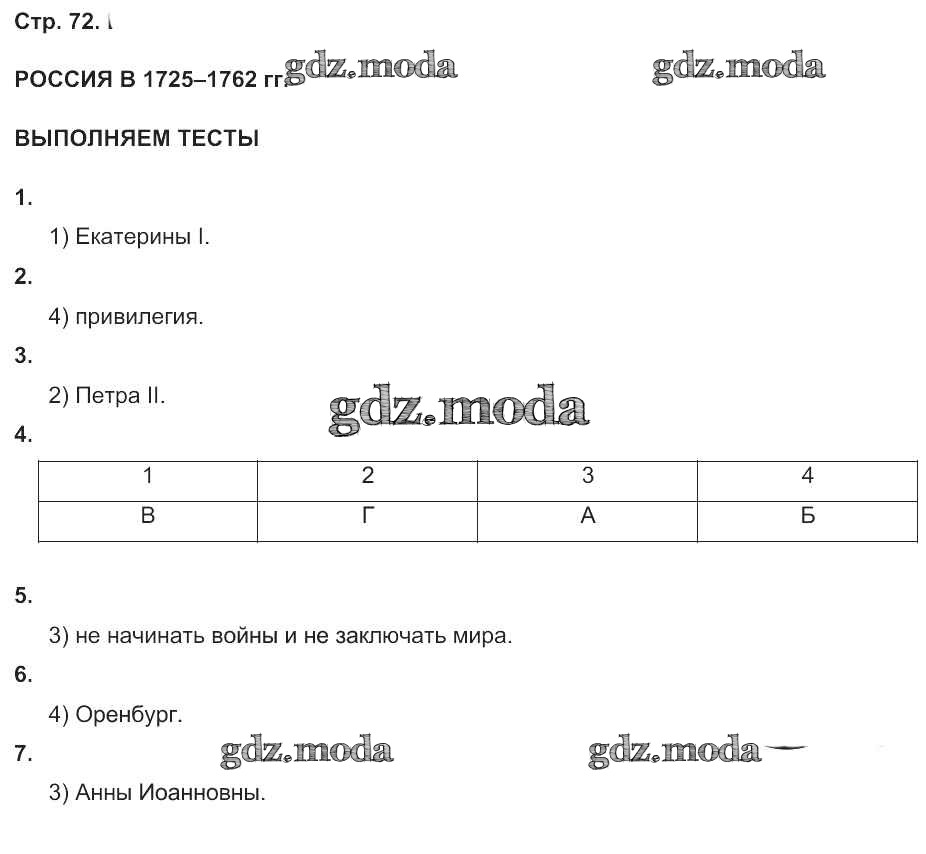 Стр. 72.

РОССИЯ В 1725–1762 гг. gdz.moda gdz.moda

ВЫПОЛНЯЕМ ТЕСТЫ

1.

1) Екатерины I.

2.

4) привилегия.

3.

2) Петра II.

gdz.moda

4.

| 1 | 2 | 3 | 4 |
|---|---|---|---|
| В | Г | А | Б |

5.

3) не начинать войны и не заключать мира.

6.

4) Оренбург.

7. gdz.moda gdz.moda

3) Анны Иоанновны.